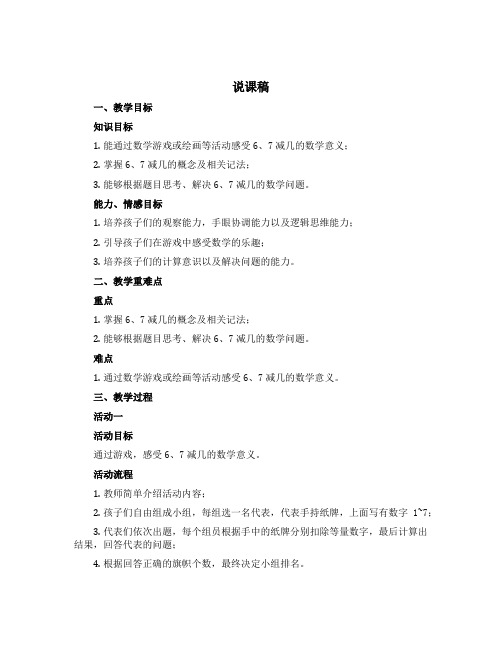 说课稿

一、教学目标

知识目标

1. 能通过数学游戏或绘画等活动感受 6、7 减几的数学意义；

2. 掌握 6、7 减几的概念及相关记法；

3. 能够根据题目思考、解决 6、7 减几的数学问题。

能力、情感目标

1. 培养孩子们的观察能力，手眼协调能力以及逻辑思维能力；

2. 引导孩子们在游戏中感受数学的乐趣；

3. 培养孩子们的计算意识以及解决问题的能力。

二、教学重难点

重点

1. 掌握 6、7 减几的概念及相关记法；

2. 能够根据题目思考、解决 6、7 减几的数学问题。

难点

1. 通过数学游戏或绘画等活动感受 6、7 减几的数学意义。

三、教学过程

活动一

活动目标

通过游戏，感受 6、7 减几的数学意义。

活动流程

1. 教师简单介绍活动内容；

2. 孩子们自由组成小组，每组选一名代表，代表手持纸牌，上面写有数字 1~7；

3. 代表们依次出题，每个组员根据手中的纸牌分别扣除等量数字，最后计算出结果，回答代表的问题；

4. 根据回答正确的旗帜个数，最终决定小组排名。